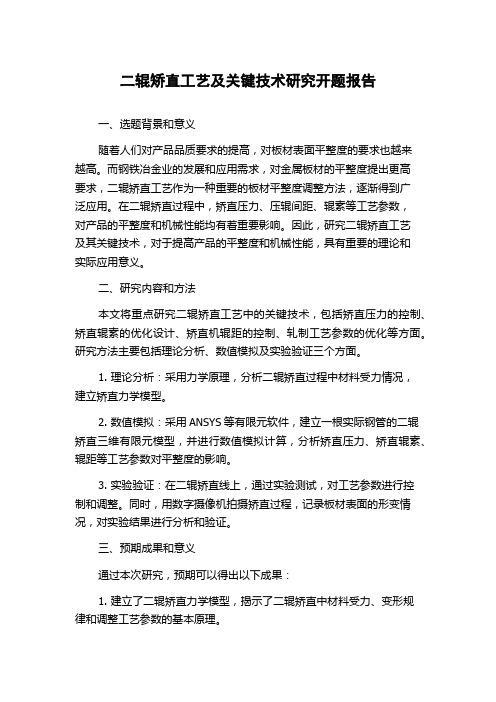 二辊矫直工艺及关键技术研究开题报告

一、选题背景和意义

随着人们对产品品质要求的提高，对板材表面平整度的要求也越来越高。而钢铁冶金业的发展和应用需求，对金属板材的平整度提出更高要求，二辊矫直工艺作为一种重要的板材平整度调整方法，逐渐得到广泛应用。在二辊矫直过程中，矫直压力、压辊间距、辊素等工艺参数，对产品的平整度和机械性能均有着重要影响。因此，研究二辊矫直工艺及其关键技术，对于提高产品的平整度和机械性能，具有重要的理论和实际应用意义。

二、研究内容和方法

本文将重点研究二辊矫直工艺中的关键技术，包括矫直压力的控制、矫直辊素的优化设计、矫直机辊距的控制、轧制工艺参数的优化等方面。研究方法主要包括理论分析、数值模拟及实验验证三个方面。

1. 理论分析：采用力学原理，分析二辊矫直过程中材料受力情况，建立矫直力学模型。

2. 数值模拟：采用 ANSYS 等有限元软件，建立一根实际钢管的二辊矫直三维有限元模型，并进行数值模拟计算，分析矫直压力、矫直辊素、辊距等工艺参数对平整度的影响。

3. 实验验证：在二辊矫直线上，通过实验测试，对工艺参数进行控制和调整。同时，用数字摄像机拍摄矫直过程，记录板材表面的形变情况，对实验结果进行分析和验证。

三、预期成果和意义

通过本次研究，预期可以得出以下成果：

1. 建立了二辊矫直力学模型，揭示了二辊矫直中材料受力、变形规律和调整工艺参数的基本原理。